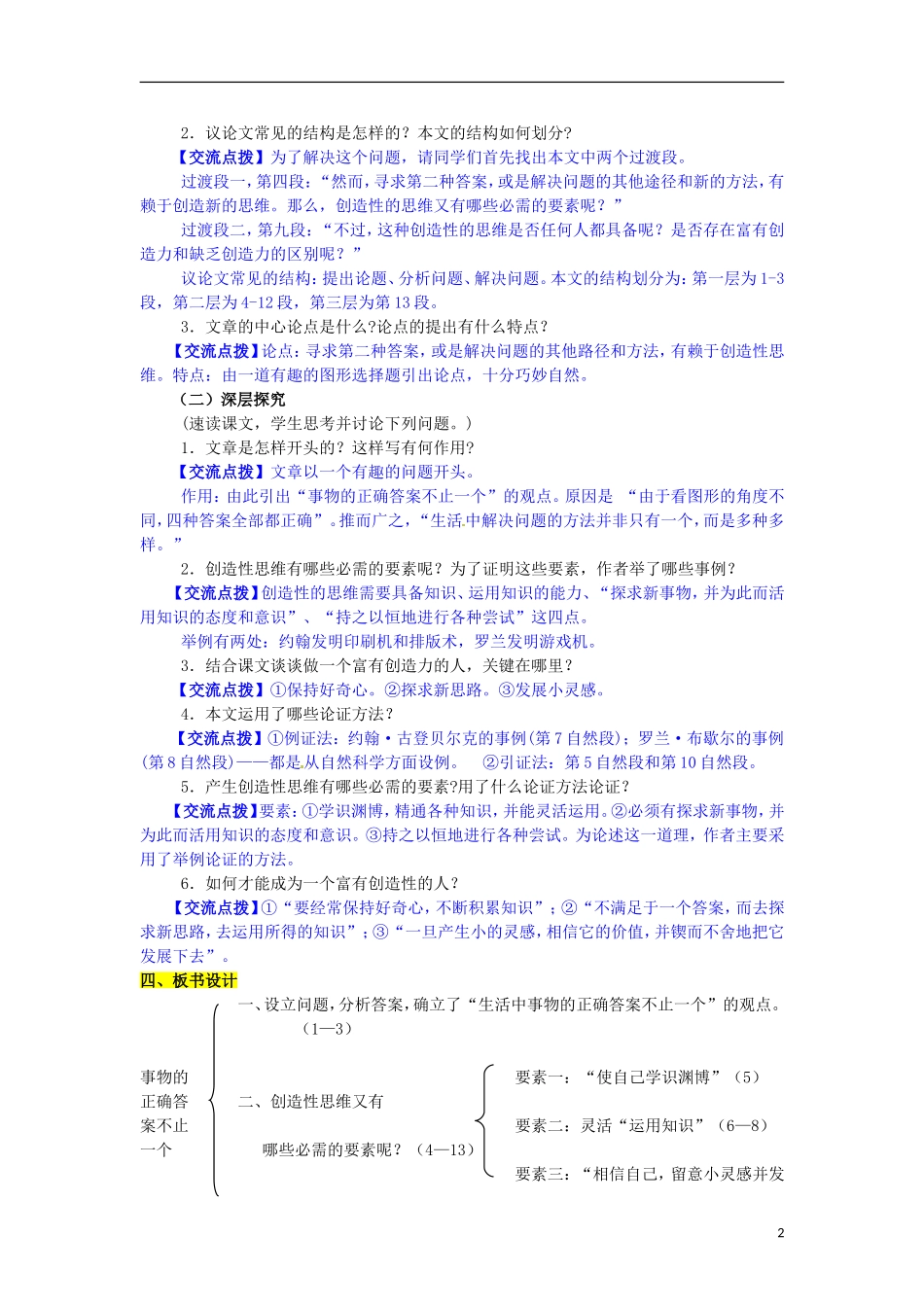 2．议论文常见的结构是怎样的？本文的结构如何划分？

【交流点拨】为了解决这个问题，请同学们首先找出本文中两个过渡段。

过渡段一，第四段：“然而，寻求第二种答案，或是解决问题的其他途径和新的方法，有赖于创造新的思维。那么，创造性的思维又有哪些必需的要素呢？”

过渡段二，第九段：“不过，这种创造性的思维是否任何人都具备呢？是否存在富有创造力和缺乏创造力的区别呢？”

议论文常见的结构：提出论题、分析问题、解决问题。本文的结构划分为：第一层为1-3段，第二层为4-12段，第三层为第13段。

3．文章的中心论点是什么?论点的提出有什么特点？

【交流点拨】论点：寻求第二种答案，或是解决问题的其他路径和方法，有赖于创造性思维。特点：由一道有趣的图形选择题引出论点，十分巧妙自然。

（二）深层探究

（速读课文，学生思考并讨论下列问题。）

1．文章是怎样开头的？这样写有何作用？

【交流点拨】文章以一个有趣的问题开头。

作用：由此引出“事物的正确答案不止一个”的观点。原因是 “由于看图形的角度不同，四种答案全部都正确”。推而广之，“生活中解决问题的方法并非只有一个，而是多种多样。”

2．创造性思维有哪些必需的要素呢？为了证明这些要素，作者举了哪些事例？

【交流点拨】创造性的思维需要具备知识、运用知识的能力、“探求新事物，并为此而活用知识的态度和意识”、“持之以恒地进行各种尝试”这四点。

举例有两处：约翰发明印刷机和排版术，罗兰发明游戏机。

3．结合课文谈谈做一个富有创造力的人，关键在哪里？

【交流点拨】①保持好奇心。②探求新思路。③发展小灵感。

4．本文运用了哪些论证方法？

【交流点拨】①例证法：约翰·古登贝尔克的事例(第7自然段)；罗兰·布歇尔的事例(第8自然段)——都是从自然科学方面设例。 ②引证法：第5自然段和第10自然段。

5．产生创造性思维有哪些必需的要素?用了什么论证方法论证？

【交流点拨】要素：①学识渊博，精通各种知识，并能灵活运用。②必须有探求新事物，并为此而活用知识的态度和意识。③持之以恒地进行各种尝试。为论述这一道理，作者主要采用了举例论证的方法。

6．如何才能成为一个富有创造性的人？

【交流点拨】①“要经常保持好奇心，不断积累知识”；②“不满足于一个答案，而去探求新思路，去运用所得的知识”；③“一旦产生小的灵感，相信它的价值，并锲而不舍地把它发展下去”。

四、板书设计

事物的正确答案不止一个

一、设立问题，分析答案，确立了“生活中事物的正确答案不止一个”的观点。（1—3）

二、创造性思维又有哪些必需的要素呢？（4—13）

要素一：“使自己学识渊博”（5）

要素二：灵活“运用知识”（6—8）

要素三：“相信自己，留意小灵感并发

2